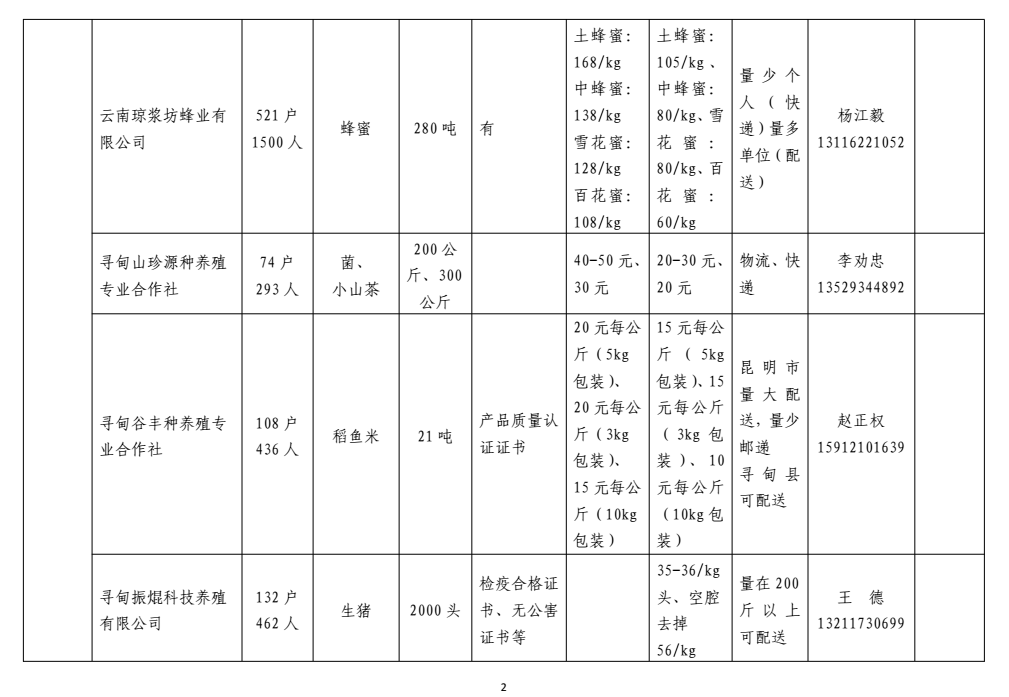 |  | 云南琼浆坊蜂业有限公司 | 521户 1500人 | 蜂蜜 | 280吨 | 有 | 土蜂蜜：168/kg 中蜂蜜：138/kg 雪花蜜：128/kg 百花蜜：108/kg | 土蜂蜜：105/kg、中蜂蜜：80/kg、雪花蜜：80/kg、百花蜜：60/kg | 量少个人（快递）量多单位（配送） | 杨江毅 13116221052 |  |
|---|---|---|---|---|---|---|---|---|---|---|
|  | 寻甸山珍源种养殖专业合作社 | 74户 293人 | 菌、小山茶 | 200公斤、300公斤 |  | 40-50元、30元 | 20-30元、20元 | 物流、快递 | 李劝忠 13529344892 |  |
|  | 寻甸谷丰种养殖专业合作社 | 108户 436人 | 稻鱼米 | 21吨 | 产品质量认证证书 | 20元每公斤（5kg包装）、20元每公斤（3kg包装）、15元每公斤（10kg包装） | 15元每公斤（5kg包装）、15元每公斤（3kg包装）、10元每公斤（10kg包装） | 昆明市量大配送，量少邮递 寻甸县可配送 | 赵正权 15912101639 |  |
|  | 寻甸振焜科技养殖有限公司 | 132户 462人 | 生猪 | 2000头 | 检疫合格证书、无公害证书等 |  | 35-36/kg头、空腔去掉56/kg | 量在200斤以上可配送 | 王 德 13211730699 |  |

2